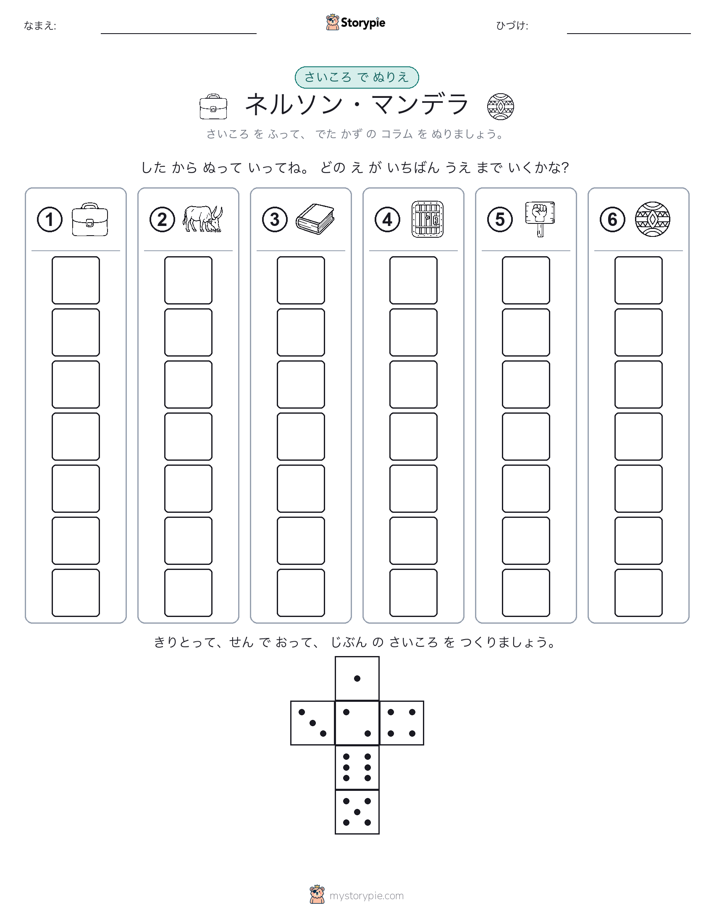 なまえ:

Storypie

ひづけ:

さいころ で ぬりえ

ネルソン・マンデラ

さいころ を ふって、 でた かず の コラム を ぬりましょう。

した から ぬって いってね。 どの え が いちばん うえ まで いくかな?

①

②

③

④

⑤

⑥

きりとって、せん で おって、 じぶん の さいころ を つくりましょう。

mystorypie.com